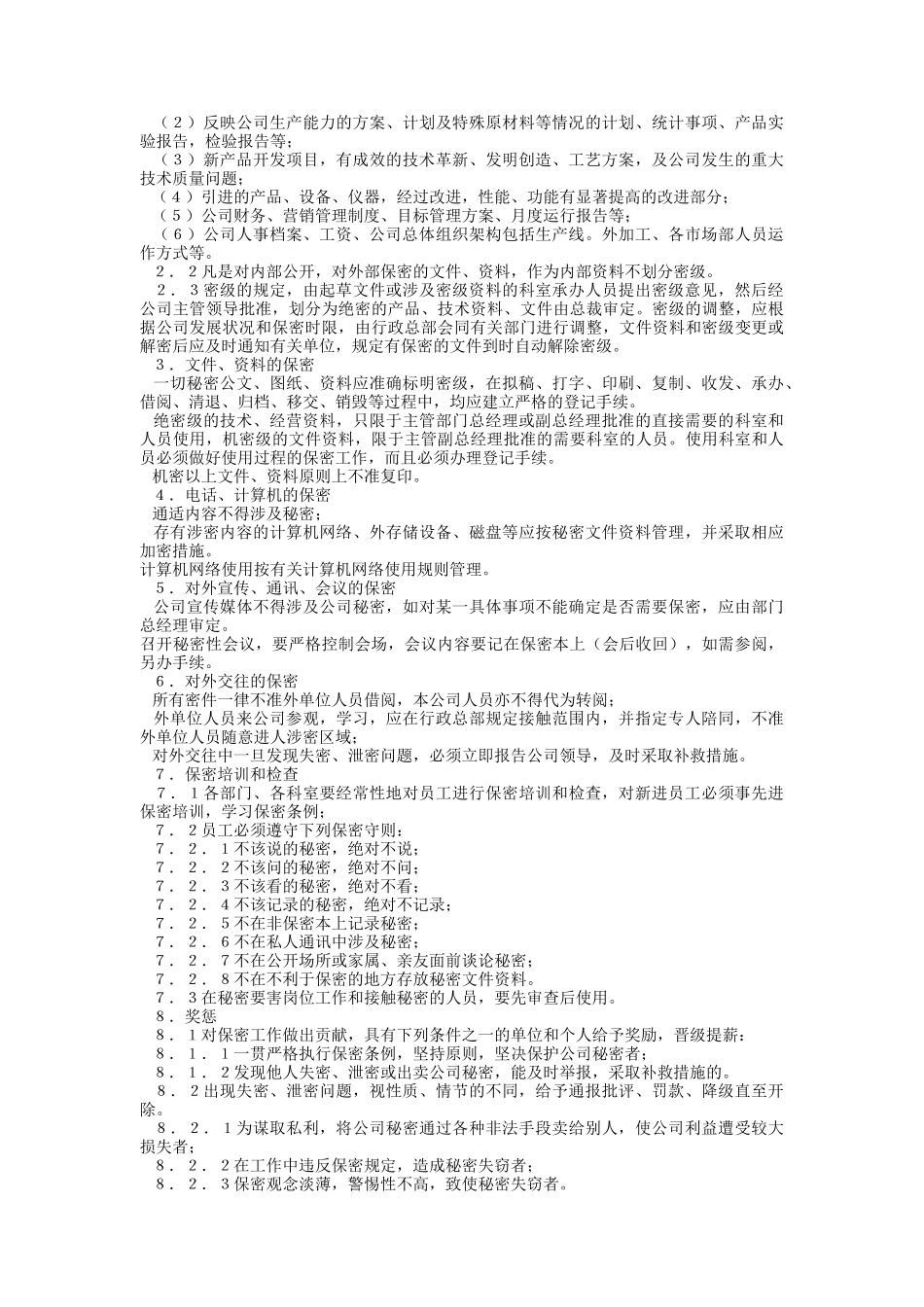 （２）反映公司生产能力的方案、计划及特殊原材料等情况的计划、统计事项、产品实验报告，检验报告等；
（３）新产品开发项目，有成效的技术革新、发明创造、工艺方案，及公司发生的重大技术质量问题；
（４）引进的产品、设备、仪器，经过改进，性能、功能有显著提高的改进部分；
（５）公司财务、营销管理制度、目标管理方案、月度运行报告等；
（６）公司人事档案、工资、公司总体组织架构包括生产线。外加工、各市场部人员运作方式等。
２．２凡是对内部公开，对外部保密的文件、资料，作为内部资料不划分密级。
２．３密级的规定，由起草文件或涉及密级资料的科室承办人员提出密级意见，然后经公司主管领导批准，划分为绝密的产品、技术资料、文件由总裁审定。密级的调整，应根据公司发展状况和保密时限，由行政总部会同有关部门进行调整，文件资料和密级变更或解密后应及时通知有关单位，规定有保密的文件到时自动解除密级。
３．文件、资料的保密
一切秘密公文、图纸、资料应准确标明密级，在拟稿、打字、印刷、复制、收发、承办、借阅、清退、归档、移交、销毁等过程中，均应建立严格的登记手续。
绝密级的技术、经营资料，只限于主管部门总经理或副总经理批准的直接需要的科室和人员使用，机密级的文件资料，限于主管副总经理批准的需要科室的人员。使用科室和人员必须做好使用过程的保密工作，而且必须办理登记手续。
机密以上文件、资料原则上不准复印。
４．电话、计算机的保密
通适内容不得涉及秘密；
存有涉密内容的计算机网络、外存储设备、磁盘等应按秘密文件资料管理，并采取相应加密措施。
计算机网络使用按有关计算机网络使用规则管理。
５．对外宣传、通讯、会议的保密
公司宣传媒体不得涉及公司秘密，如对某一具体事项不能确定是否需要保密，应由部门总经理审定。
召开秘密性会议，要严格控制会场，会议内容要记在保密本上（会后收回），如需参阅，另办手续。
６．对外交往的保密
所有密件一律不准外单位人员借阅，本公司人员亦不得代为转阅；
外单位人员来公司参观，学习，应在行政总部规定接触范围内，并指定专人陪同，不准外单位人员随意进人涉密区域；
对外交往中一旦发现失密、泄密问题，必须立即报告公司领导，及时采取补救措施。
７．保密培训和检查
７．１各部门、各科室要经常性地对员工进行保密培训和检查，对新进员工必须事先进保密培训，学习保密条例；
７．２员工必须遵守下列保密守则：
７．２．１不该说的秘密，绝对不说；
７．２．２不该问的秘密，绝对不问；
７．２．３不该看的秘密，绝对不看；
７．２．４不该记录的秘密，绝对不记录；
７．２．５不在非保密本上记录秘密；
７．２．６不在私人通讯中涉及秘密；
７．２．７不在公开场所或家属、亲友面前谈论秘密；
７．２．８不在不利于保密的地方存放秘密文件资料。
７．３在秘密要害岗位工作和接触秘密的人员，要先审查后使用。
８．奖惩
８．１对保密工作做出贡献，具有下列条件之一的单位和个人给予奖励，晋级提薪：
８．１．１一贯严格执行保密条例，坚持原则，坚决保护公司秘密者；
８．１．２发现他人失密、泄密或出卖公司秘密，能及时举报，采取补救措施的。
８．２出现失密、泄密问题，视性质、情节的不同，给予通报批评、罚款、降级直至开除。
８．２．１为谋取私利，将公司秘密通过各种非法手段卖给别人，使公司利益遭受较大损失者；
８．２．２在工作中违反保密规定，造成秘密失窃者；
８．２．３保密观念淡薄，警惕性不高，致使秘密失窃者。